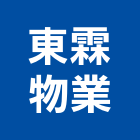 東霖
物業